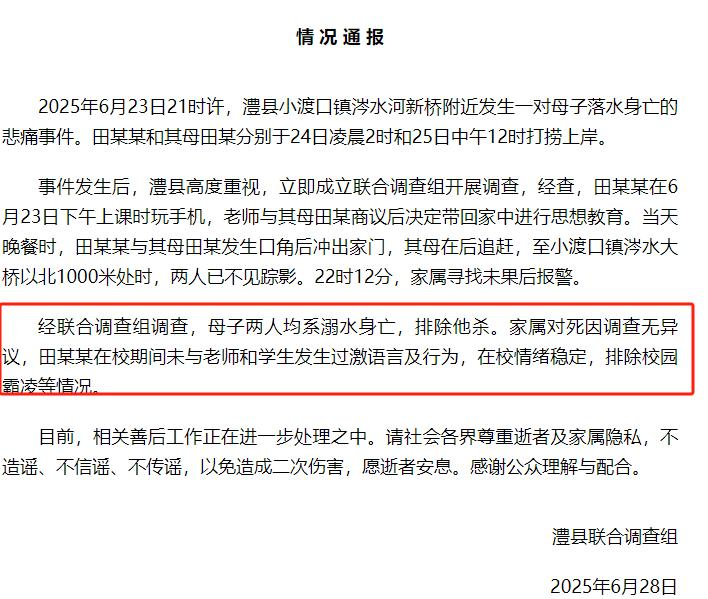 情况通报

2025年6月23日21时许，澧县小渡口镇涔水河新桥附近发生一对母子落水身亡的悲痛事件。田某某和其母田某分别于24日凌晨2时和25日中午12时打捞上岸。

事件发生后，澧县高度重视，立即成立联合调查组开展调查，经查，田某某在6月23日下午上课时玩手机，老师与其母田某商议后决定带回家中进行思想教育。当天晚餐时，田某某与其母田某发生口角后冲出家门，其母在后追赶，至小渡口镇涔水大桥以北1000米处时，两人已不见踪影。22时12分，家属寻找未果后报警。

经联合调查组调查，母子两人均系溺水身亡，排除他杀。家属对死因调查无异议，田某某在校期间未与老师和学生发生过激语言及行为，在校情绪稳定，排除校园霸凌等情况。

目前，相关善后工作正在进一步处理之中。请社会各界尊重逝者及家属隐私，不造谣、不信谣、不传谣，以免造成二次伤害，愿逝者安息。感谢公众理解与配合。

澧县联合调查组

2025年6月28日